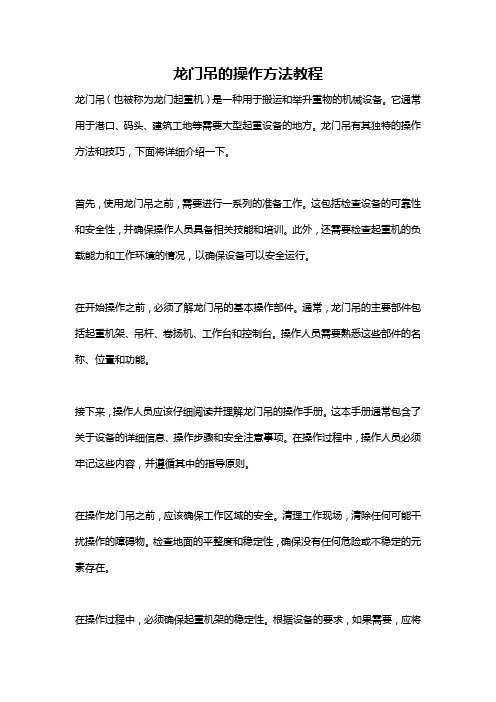 龙门吊的操作方法教程

龙门吊（也被称为龙门起重机）是一种用于搬运和举升重物的机械设备。它通常用于港口、码头、建筑工地等需要大型起重设备的地方。龙门吊有其独特的操作方法和技巧，下面将详细介绍一下。

首先，使用龙门吊之前，需要进行一系列的准备工作。这包括检查设备的可靠性和安全性，并确保操作人员具备相关技能和培训。此外，还需要检查起重机的负载能力和工作环境的情况，以确保设备可以安全运行。

在开始操作之前，必须了解龙门吊的基本操作部件。通常，龙门吊的主要部件包括起重机架、吊杆、卷扬机、工作台和控制台。操作人员需要熟悉这些部件的名称、位置和功能。

接下来，操作人员应该仔细阅读并理解龙门吊的操作手册。这本手册通常包含了关于设备的详细信息、操作步骤和安全注意事项。在操作过程中，操作人员必须牢记这些内容，并遵循其中的指导原则。

在操作龙门吊之前，应该确保工作区域的安全。清理工作现场，清除任何可能干扰操作的障碍物。检查地面的平整度和稳定性，确保没有任何危险或不稳定的元素存在。

在操作过程中，必须确保起重机架的稳定性。根据设备的要求，如果需要，应将